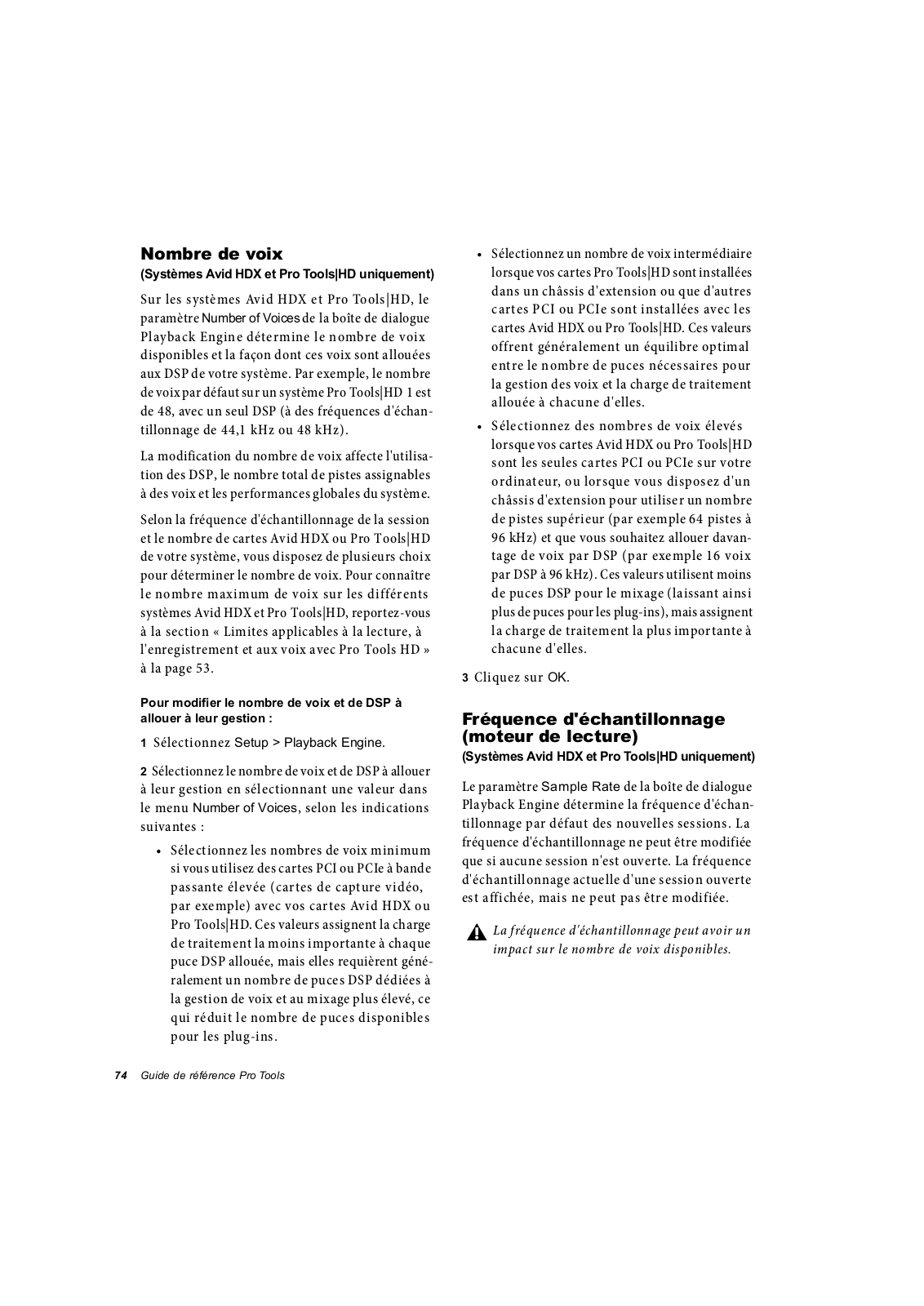 Nombre de voix
(Systèmes Avid HDX et Pro Tools|HD uniquement)

Sur les systèmes Avid HDX et Pro Tools|HD, le paramètre Number of Voices de la boîte de dialogue Playback Engine détermine le nombre de voix disponibles et la façon dont ces voix sont allouées aux DSP de votre système. Par exemple, le nombre de voix par défaut sur un système Pro Tools|HD 1 est de 48, avec un seul DSP (à des fréquences d'échantillonnage de 44,1 kHz ou 48 kHz).

La modification du nombre de voix affecte l'utilisation des DSP, le nombre total de pistes assignables à des voix et les performances globales du système.

Selon la fréquence d'échantillonnage de la session et le nombre de cartes Avid HDX ou Pro Tools|HD de votre système, vous disposez de plusieurs choix pour déterminer le nombre de voix. Pour connaître le nombre maximum de voix sur les différents systèmes Avid HDX et Pro Tools|HD, reportez-vous à la section « Limites applicables à la lecture, à l'enregistrement et aux voix avec Pro Tools HD » à la page 53.

Pour modifier le nombre de voix et de DSP à allouer à leur gestion :

1 Sélectionnez Setup > Playback Engine.

2 Sélectionnez le nombre de voix et de DSP à allouer à leur gestion en sélectionnant une valeur dans le menu Number of Voices, selon les indications suivantes :

• Sélectionnez les nombres de voix minimum si vous utilisez des cartes PCI ou PCIe à bande passante élevée (cartes de capture vidéo, par exemple) avec vos cartes Avid HDX ou Pro Tools|HD. Ces valeurs assignent la charge de traitement la moins importante à chaque puce DSP allouée, mais elles requièrent généralement un nombre de puces DSP dédiées à la gestion de voix et au mixage plus élevé, ce qui réduit le nombre de puces disponibles pour les plug-ins.

• Sélectionnez un nombre de voix intermédiaire lorsque vos cartes Pro Tools|HD sont installées dans un châssis d'extension ou que d'autres cartes PCI ou PCIe sont installées avec les cartes Avid HDX ou Pro Tools|HD. Ces valeurs offrent généralement un équilibre optimal entre le nombre de puces nécessaires pour la gestion des voix et la charge de traitement allouée à chacune d'elles.

• Sélectionnez des nombres de voix élevés lorsque vos cartes Avid HDX ou Pro Tools|HD sont les seules cartes PCI ou PCIe sur votre ordinateur, ou lorsque vous disposez d'un châssis d'extension pour utiliser un nombre de pistes supérieur (par exemple 64 pistes à 96 kHz) et que vous souhaitez allouer davantage de voix par DSP (par exemple 16 voix par DSP à 96 kHz). Ces valeurs utilisent moins de puces DSP pour le mixage (laissant ainsi plus de puces pour les plug-ins), mais assignent la charge de traitement la plus importante à chacune d'elles.

3 Cliquez sur OK.

Fréquence d'échantillonnage (moteur de lecture)
(Systèmes Avid HDX et Pro Tools|HD uniquement)

Le paramètre Sample Rate de la boîte de dialogue Playback Engine détermine la fréquence d'échantillonnage par défaut des nouvelles sessions. La fréquence d'échantillonnage ne peut être modifiée que si aucune session n'est ouverte. La fréquence d'échantillonnage actuelle d'une session ouverte est affichée, mais ne peut pas être modifiée.

La fréquence d'échantillonnage peut avoir un impact sur le nombre de voix disponibles.

74 Guide de référence Pro Tools